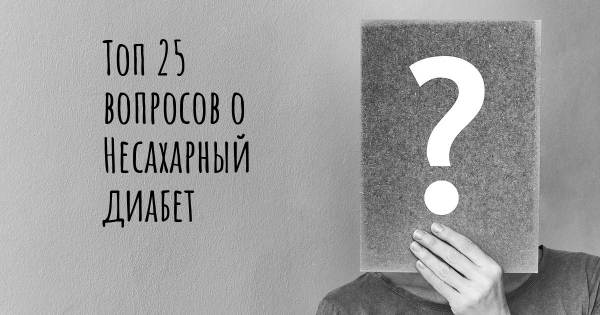 Топ 25 вопросов о Несахарный диабет

?